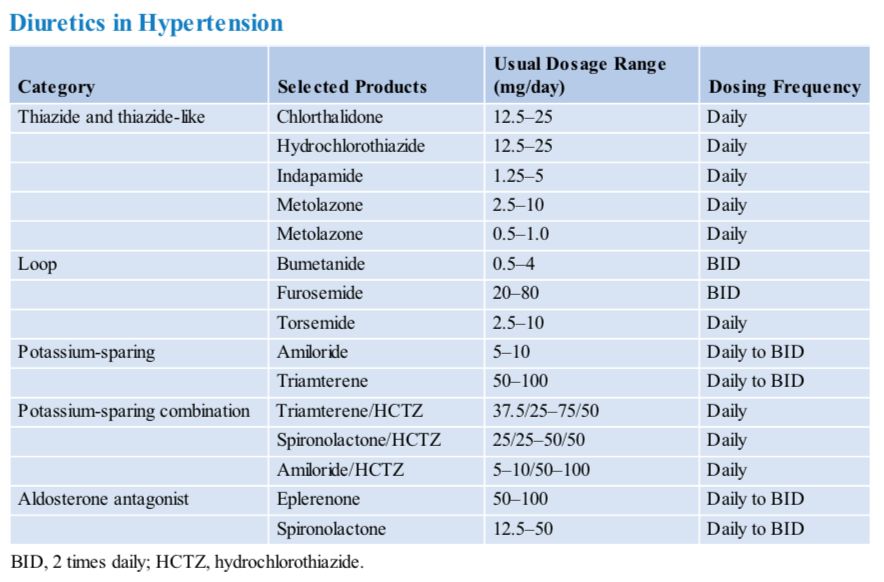 Diuretics in Hypertension

| Category | Selected Products | Usual Dosage Range (mg/day) | Dosing Frequency |
|---|---|---|---|
| Thiazide and thiazide-like | Chlorthalidone | 12.5–25 | Daily |
| | Hydrochlorothiazide | 12.5–25 | Daily |
| | Indapamide | 1.25–5 | Daily |
| | Metolazone | 2.5–10 | Daily |
| | Metolazone | 0.5–1.0 | Daily |
| Loop | Bumetanide | 0.5–4 | BID |
| | Furosemide | 20–80 | BID |
| | Torsemide | 2.5–10 | Daily |
| Potassium-sparing | Amiloride | 5–10 | Daily to BID |
| | Triamterene | 50–100 | Daily to BID |
| Potassium-sparing combination | Triamterene/HCTZ | 37.5/25–75/50 | Daily |
| | Spironolactone/HCTZ | 25/25–50/50 | Daily |
| | Amiloride/HCTZ | 5–10/50–100 | Daily |
| Aldosterone antagonist | Eplerenone | 50–100 | Daily to BID |
| | Spironolactone | 12.5–50 | Daily to BID |

BID, 2 times daily; HCTZ, hydrochlorothiazide.